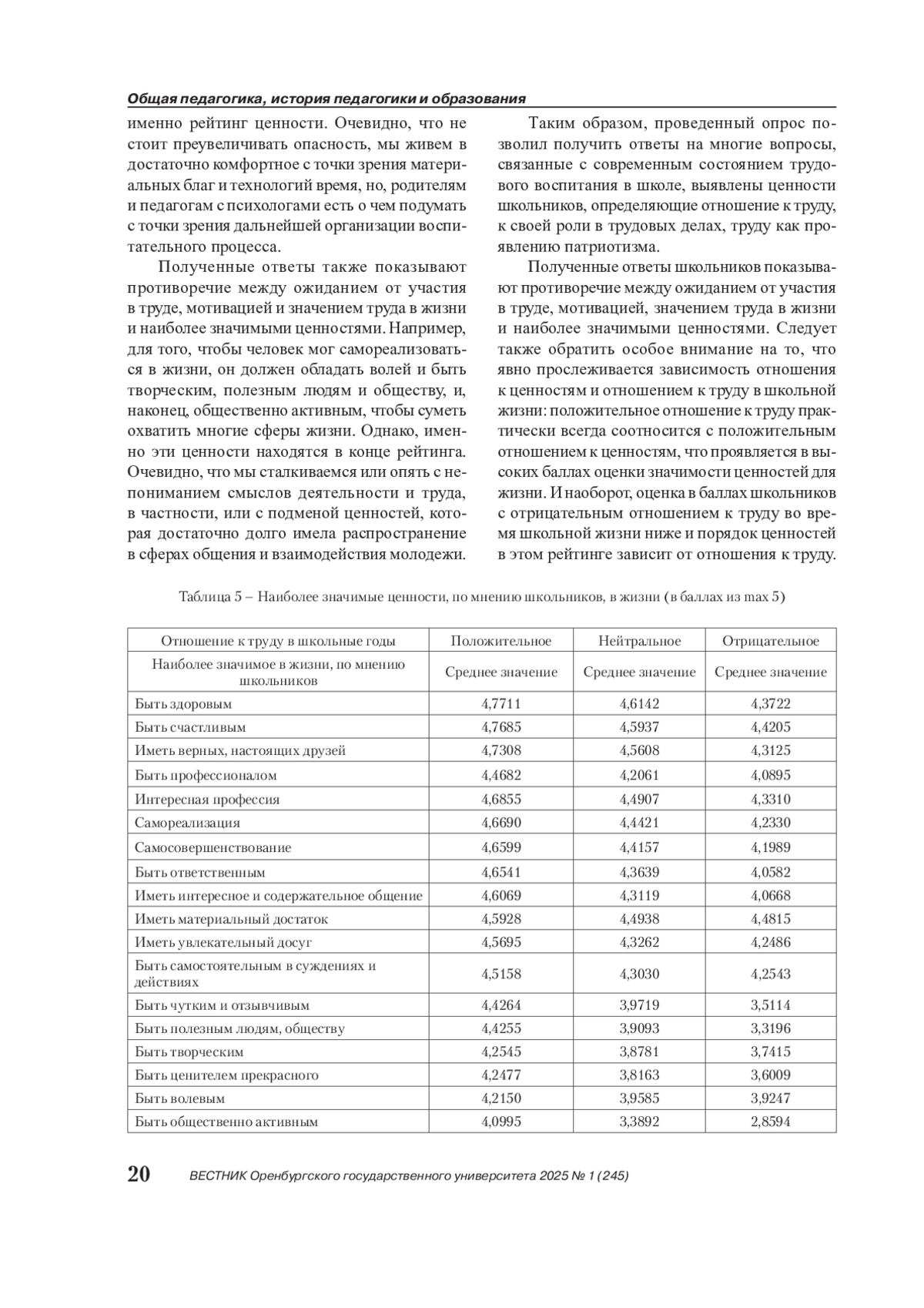 Общая педагогика, история педагогики и образования

именно рейтинг ценности. Очевидно, что не стоит преувеличивать опасность, мы живем в достаточно комфортное с точки зрения материальных благ и технологий время, но, родителям и педагогам с психологами есть о чем подумать с точки зрения дальнейшей организации воспитательного процесса.

Полученные ответы также показывают противоречие между ожиданием от участия в труде, мотивацией и значением труда в жизни и наиболее значимыми ценностями. Например, для того, чтобы человек мог самореализоваться в жизни, он должен обладать волей и быть творческим, полезным людям и обществу, и, наконец, общественно активным, чтобы суметь охватить многие сферы жизни. Однако, именно эти ценности находятся в конце рейтинга. Очевидно, что мы сталкиваемся или опять с непониманием смыслов деятельности и труда, в частности, или с подменой ценностей, которая достаточно долго имела распространение в сферах общения и взаимодействия молодежи.

Таким образом, проведенный опрос позволил получить ответы на многие вопросы, связанные с современным состоянием трудового воспитания в школе, выявлены ценности школьников, определяющие отношение к труду, к своей роли в трудовых делах, труду как проявлению патриотизма.

Полученные ответы школьников показывают противоречие между ожиданием от участия в труде, мотивацией, значением труда в жизни и наиболее значимыми ценностями. Следует также обратить особое внимание на то, что явно прослеживается зависимость отношения к ценностям и отношением к труду в школьной жизни: положительное отношение к труду практически всегда соотносится с положительным отношением к ценностям, что проявляется в высоких баллах оценки значимости ценностей для жизни. И наоборот, оценка в баллах школьников с отрицательным отношением к труду во время школьной жизни ниже и порядок ценностей в этом рейтинге зависит от отношения к труду.

Таблица 5 – Наиболее значимые ценности, по мнению школьников, в жизни (в баллах из max 5)

| Отношение к труду в школьные годы | Положительное | Нейтральное | Отрицательное |
|---|---|---|---|
| Наиболее значимое в жизни, по мнению школьников | Среднее значение | Среднее значение | Среднее значение |
| Быть здоровым | 4,7711 | 4,6142 | 4,3722 |
| Быть счастливым | 4,7685 | 4,5937 | 4,4205 |
| Иметь верных, настоящих друзей | 4,7308 | 4,5608 | 4,3125 |
| Быть профессионалом | 4,4682 | 4,2061 | 4,0895 |
| Интересная профессия | 4,6855 | 4,4907 | 4,3310 |
| Самореализация | 4,6690 | 4,4421 | 4,2330 |
| Самосовершенствование | 4,6599 | 4,4157 | 4,1989 |
| Быть ответственным | 4,6541 | 4,3639 | 4,0582 |
| Иметь интересное и содержательное общение | 4,6069 | 4,3119 | 4,0668 |
| Иметь материальный достаток | 4,5928 | 4,4938 | 4,4815 |
| Иметь увлекательный досуг | 4,5695 | 4,3262 | 4,2486 |
| Быть самостоятельным в суждениях и действиях | 4,5158 | 4,3030 | 4,2543 |
| Быть чутким и отзывчивым | 4,4264 | 3,9719 | 3,5114 |
| Быть полезным людям, обществу | 4,4255 | 3,9093 | 3,3196 |
| Быть творческим | 4,2545 | 3,8781 | 3,7415 |
| Быть ценителем прекрасного | 4,2477 | 3,8163 | 3,6009 |
| Быть волевым | 4,2150 | 3,9585 | 3,9247 |
| Быть общественно активным | 4,0995 | 3,3892 | 2,8594 |

20 ВЕСТНИК Оренбургского государственного университета 2025 № 1 (245)